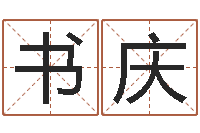 书庆